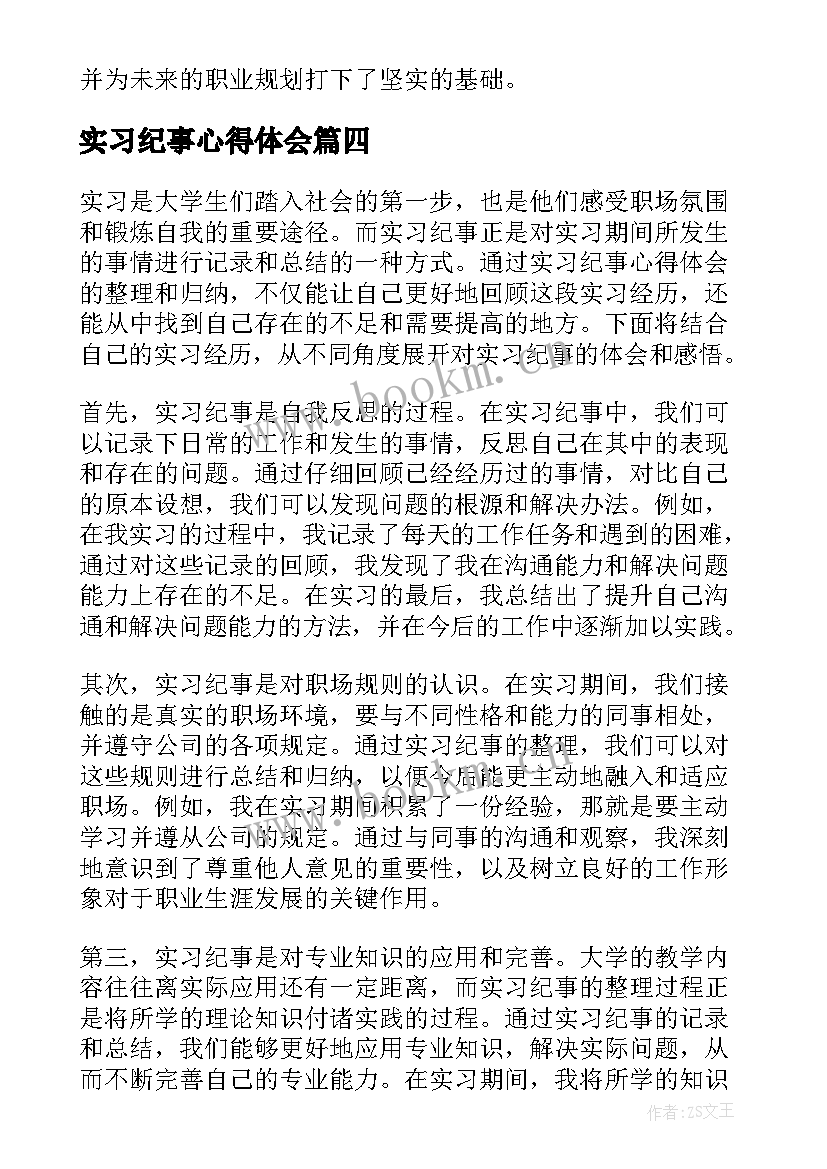 并为未来的职业规划打下了坚实的基础。

实习纪事心得体会篇四

实习是大学生们踏入社会的第一步，也是他们感受职场氛围和锻炼自我的重要途径。而实习纪事正是对实习期间所发生的事情进行记录和总结的一种方式。通过实习纪事心得体会的整理和归纳，不仅能让自己更好地回顾这段实习经历，还能从中找到自己存在的不足和需要提高的地方。下面将结合自己的实习经历，从不同角度展开对实习纪事的体会和感悟。

首先，实习纪事是自我反思的过程。在实习纪事中，我们可以记录下日常的工作和发生的事情，反思自己在其中的表现和存在的问题。通过仔细回顾已经经历过的事情，对比自己的原本设想，我们可以发现问题的根源和解决办法。例如，在我实习的过程中，我记录了每天的工作任务和遇到的困难，通过对这些记录的回顾，我发现了我在沟通能力和解决问题能力上存在的不足。在实习的最后，我总结出了提升自己沟通和解决问题能力的方法，并在今后的工作中逐渐加以实践。

其次，实习纪事是对职场规则的认识。在实习期间，我们接触的是真实的职场环境，要与不同性格和能力的同事相处，并遵守公司的各项规定。通过实习纪事的整理，我们可以对这些规则进行总结和归纳，以便今后能更主动地融入和适应职场。例如，我在实习期间积累了一份经验，那就是要主动学习并遵从公司的规定。通过与同事的沟通和观察，我深刻地意识到了尊重他人意见的重要性，以及树立良好的工作形象对于职业生涯发展的关键作用。

第三，实习纪事是对专业知识的应用和完善。大学的教学内容往往离实际应用还有一定距离，而实习纪事的整理过程正是将所学的理论知识付诸实践的过程。通过实习纪事的记录和总结，我们能够更好地应用专业知识，解决实际问题，从而不断完善自己的专业能力。在实习期间，我将所学的知识

www.bookm.cn

作者:ZS文王